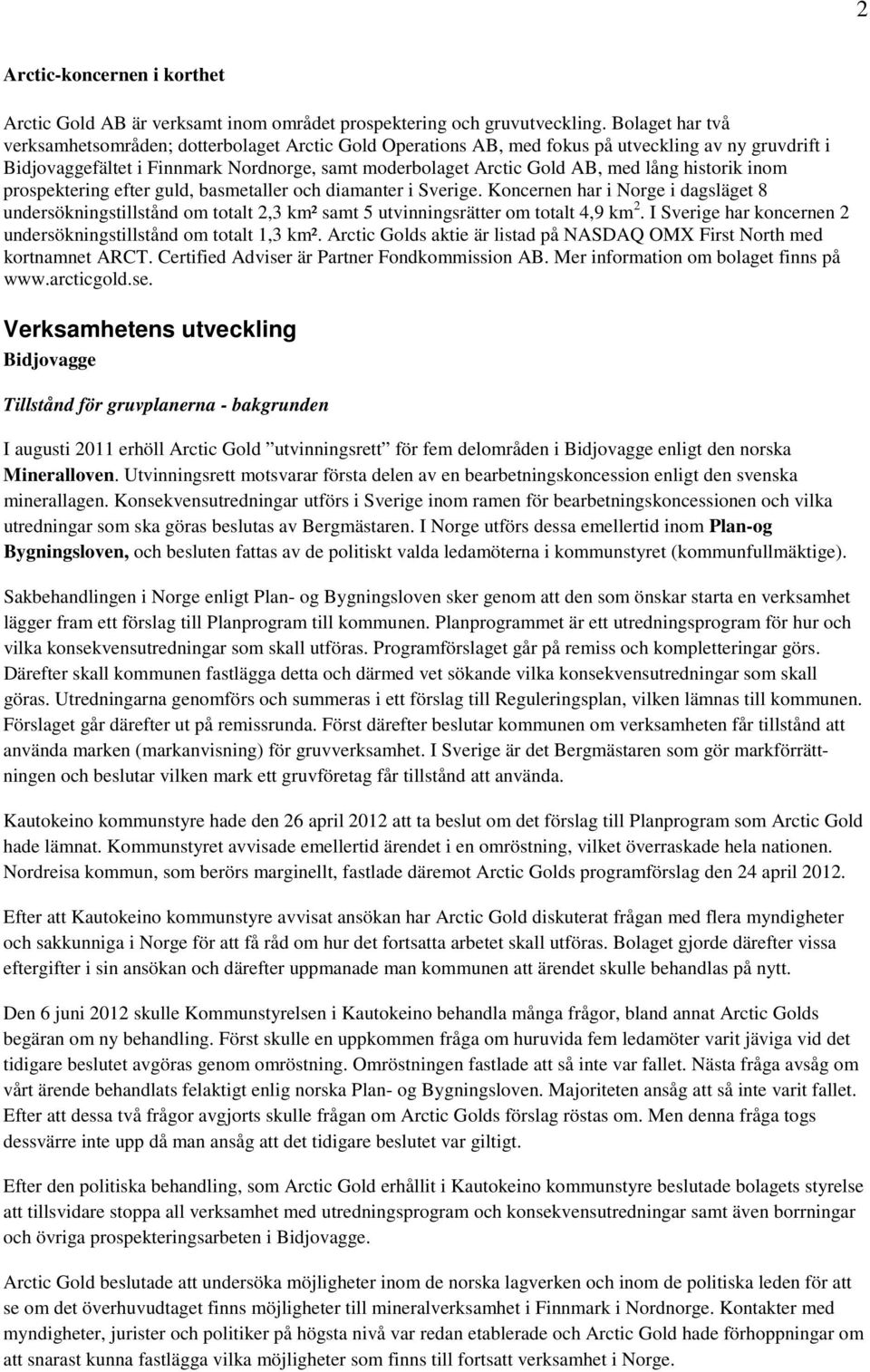 2

Arctic-koncernen i korthet

Arctic Gold AB är verksamt inom området prospektering och gruvutveckling. Bolaget har två verksamhetsområden; dotterbolaget Arctic Gold Operations AB, med fokus på utveckling av ny gruvdrift i Bidjovaggefältet i Finnmark Nordnorge, samt moderbolaget Arctic Gold AB, med lång historik inom prospektering efter guld, basmetaller och diamanter i Sverige. Koncernen har i Norge i dagsläget 8 undersökningstillstånd om totalt 2,3 km² samt 5 utvinningsrätter om totalt 4,9 km$^2$. I Sverige har koncernen 2 undersökningstillstånd om totalt 1,3 km². Arctic Golds aktie är listad på NASDAQ OMX First North med kortnamnet ARCT. Certified Adviser är Partner Fondkommission AB. Mer information om bolaget finns på www.arcticgold.se.

Verksamhetens utveckling

Bidjovagge

Tillstånd för gruvplanerna - bakgrunden

I augusti 2011 erhöll Arctic Gold ”utvinningsrett” för fem delområden i Bidjovagge enligt den norska Mineralloven. Utvinningsrett motsvarar första delen av en bearbetningskoncession enligt den svenska minerallagen. Konsekvensutredningar utförs i Sverige inom ramen för bearbetningskoncessionen och vilka utredningar som ska göras beslutas av Bergmästaren. I Norge utförs dessa emellertid inom Plan-og Bygningsloven, och besluten fattas av de politiskt valda ledamöterna i kommunstyret (kommunfullmäktige).

Sakbehandlingen i Norge enligt Plan- og Bygningsloven sker genom att den som önskar starta en verksamhet lägger fram ett förslag till Planprogram till kommunen. Planprogrammet är ett utredningsprogram för hur och vilka konsekvensutredningar som skall utföras. Programförslaget går på remiss och kompletteringar görs. Därefter skall kommunen fastlägga detta och därmed vet sökande vilka konsekvensutredningar som skall göras. Utredningarna genomförs och summeras i ett förslag till Reguleringsplan, vilken lämnas till kommunen. Förslaget går därefter ut på remissrunda. Först därefter beslutar kommunen om verksamheten får tillstånd att använda marken (markanvisning) för gruvverksamhet. I Sverige är det Bergmästaren som gör markförrättningen och beslutar vilken mark ett gruvföretag får tillstånd att använda.

Kautokeino kommunstyre hade den 26 april 2012 att ta beslut om det förslag till Planprogram som Arctic Gold hade lämnat. Kommunstyret avvisade emellertid ärendet i en omröstning, vilket överraskade hela nationen. Nordreisa kommun, som berörs marginellt, fastlade däremot Arctic Golds programförslag den 24 april 2012.

Efter att Kautokeino kommunstyre avvisat ansökan har Arctic Gold diskuterat frågan med flera myndigheter och sakkunniga i Norge för att få råd om hur det fortsatta arbetet skall utföras. Bolaget gjorde därefter vissa eftergifter i sin ansökan och därefter uppmanade man kommunen att ärendet skulle behandlas på nytt.

Den 6 juni 2012 skulle Kommunstyrelsen i Kautokeino behandla många frågor, bland annat Arctic Golds begäran om ny behandling. Först skulle en uppkommen fråga om huruvida fem ledamöter varit jäviga vid det tidigare beslutet avgöras genom omröstning. Omröstningen fastlade att så inte var fallet. Nästa fråga avsåg om vårt ärende behandlats felaktigt enlig norska Plan- og Bygningsloven. Majoriteten ansåg att så inte varit fallet. Efter att dessa två frågor avgjorts skulle frågan om Arctic Golds förslag röstas om. Men denna fråga togs dessvärre inte upp då man ansåg att det tidigare beslutet var giltigt.

Efter den politiska behandling, som Arctic Gold erhållit i Kautokeino kommunstyre beslutade bolagets styrelse att tillsvidare stoppa all verksamhet med utredningsprogram och konsekvensutredningar samt även borrningar och övriga prospekteringsarbeten i Bidjovagge.

Arctic Gold beslutade att undersöka möjligheter inom de norska lagverken och inom de politiska leden för att se om det överhuvudtaget finns möjligheter till mineralverksamhet i Finnmark i Nordnorge. Kontakter med myndigheter, jurister och politiker på högsta nivå var redan etablerade och Arctic Gold hade förhoppningar om att snarast kunna fastlägga vilka möjligheter som finns till fortsatt verksamhet i Norge.